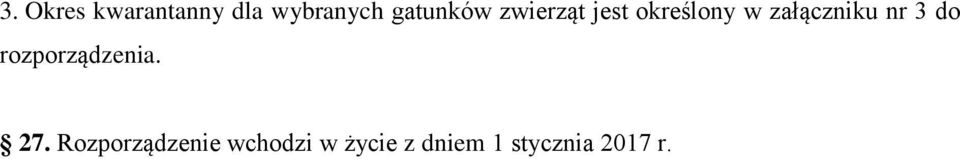 3. Okres kwarantanny dla wybranych gatunków zwierząt jest określony w załączniku nr 3 do rozporządzenia.

§ 27. Rozporządzenie wchodzi w życie z dniem 1 stycznia 2017 r.